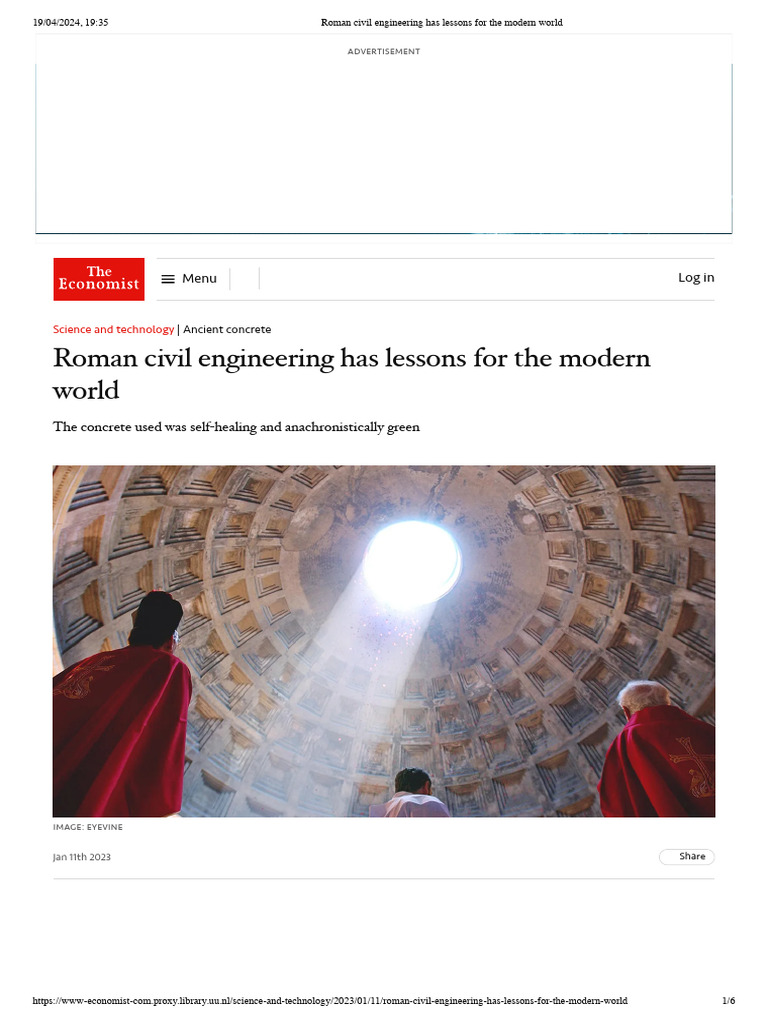 19/04/2024, 19:35 Roman civil engineering has lessons for the modern world

ADVERTISEMENT

The Economist

Menu

Log in

Science and technology | Ancient concrete

Roman civil engineering has lessons for the modern world

The concrete used was self-healing and anachronistically green

IMAGE: EYEVINE

Jan 11th 2023

Share

https://www-economist-com.proxy.library.uu.nl/science-and-technology/2023/01/11/roman-civil-engineering-has-lessons-for-the-modern-world 1/6